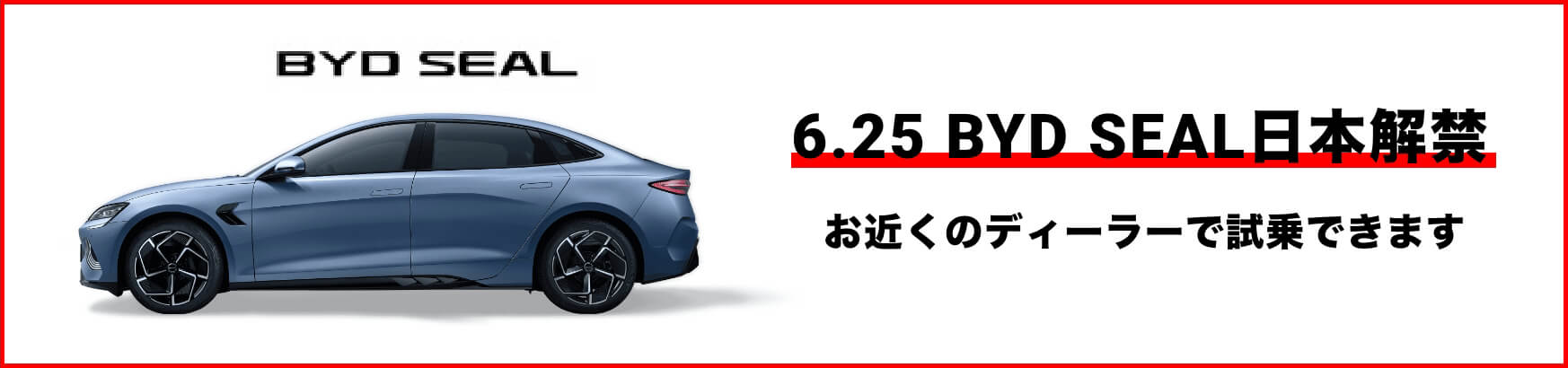 BYD SEAL

6.25 BYD SEAL日本解禁

お近くのディーラーで試乗できます